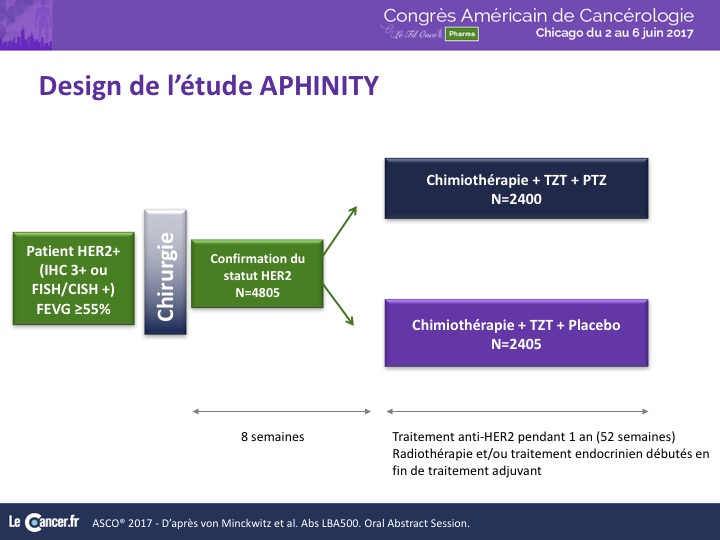 Congrès Américain de Cancérologie
Le Fil Onco Pharma
Chicago du 2 au 6 juin 2017

Design de l'étude APHINITY

Patient HER2+ (IHC 3+ ou FISH/CISH +) FEVG ≥55%

Chirurgie

Confirmation du statut HER2 N=4805

Chimiothérapie + TZT + PTZ N=2400

Chimiothérapie + TZT + Placebo N=2405

8 semaines

Traitement anti-HER2 pendant 1 an (52 semaines)
Radiothérapie et/ou traitement endocrinien débutés en fin de traitement adjuvant

Le Cancer.fr ASCO® 2017 - D'après von Minckwitz et al. Abs LBA500. Oral Abstract Session.